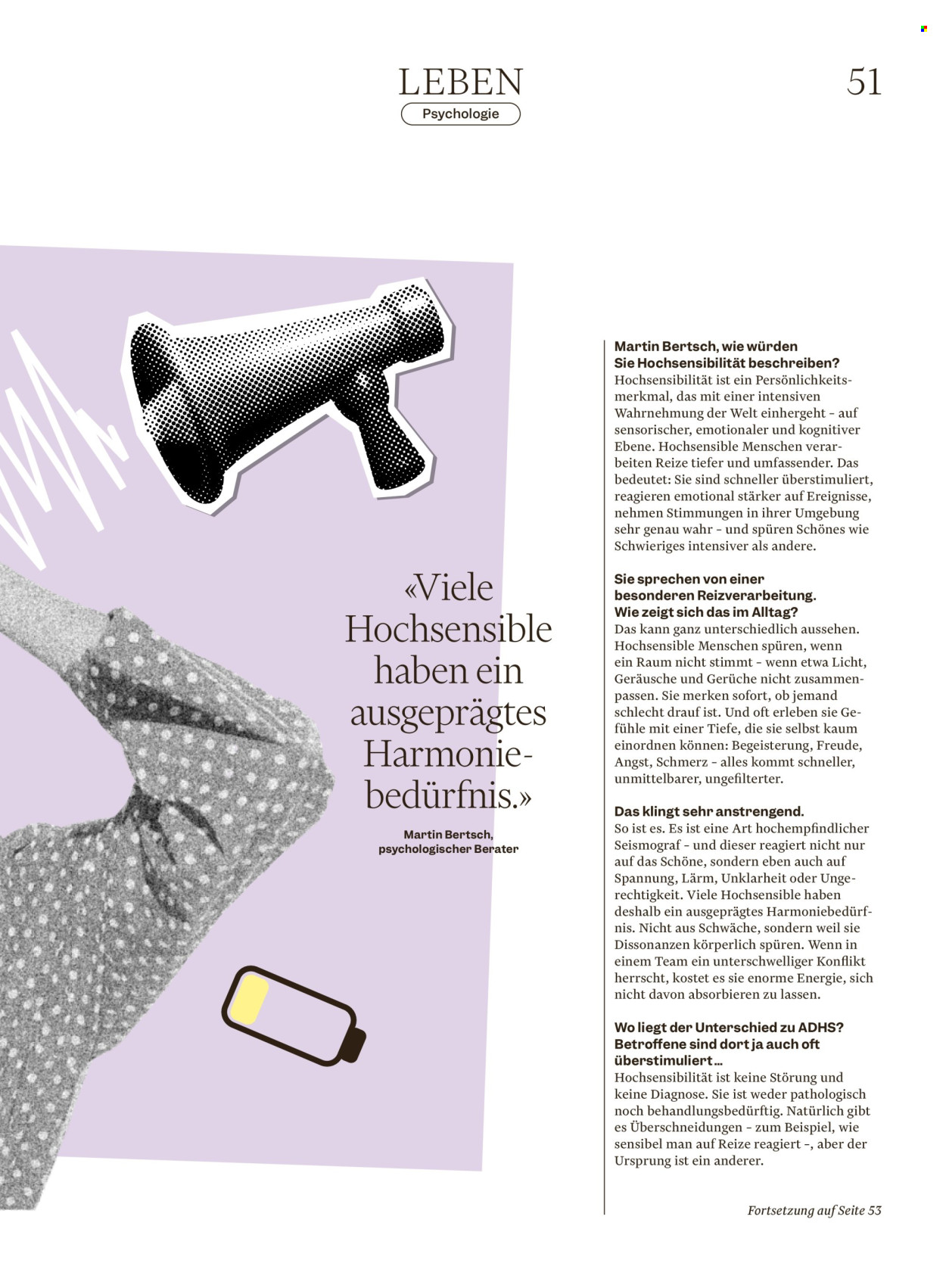 LEBEN
Psychologie

51

«Viele Hochsensible haben ein ausgeprägtes Harmoniebedürfnis.»

Martin Bertsch, psychologischer Berater

Martin Bertsch, wie würden Sie Hochsensibilität beschreiben?
Hochsensibilität ist ein Persönlichkeitsmerkmal, das mit einer intensiven Wahrnehmung der Welt einhergeht – auf sensorischer, emotionaler und kognitiver Ebene. Hochsensible Menschen verarbeiten Reize tiefer und umfassender. Das bedeutet: Sie sind schneller überstimuliert, reagieren emotional stärker auf Ereignisse, nehmen Stimmungen in ihrer Umgebung sehr genau wahr – und spüren Schönes wie Schwieriges intensiver als andere.

Sie sprechen von einer besonderen Reizverarbeitung. Wie zeigt sich das im Alltag?
Das kann ganz unterschiedlich aussehen. Hochsensible Menschen spüren, wenn ein Raum nicht stimmt – wenn etwa Licht, Geräusche und Gerüche nicht zusammenpassen. Sie merken sofort, ob jemand schlecht drauf ist. Und oft erleben sie Gefühle mit einer Tiefe, die sie selbst kaum einordnen können: Begeisterung, Freude, Angst, Schmerz – alles kommt schneller, unmittelbarer, ungefilterter.

Das klingt sehr anstrengend.
So ist es. Es ist eine Art hochempfindlicher Seismograf – und dieser reagiert nicht nur auf das Schöne, sondern eben auch auf Spannung, Lärm, Unklarheit oder Ungerechtigkeit. Viele Hochsensible haben deshalb ein ausgeprägtes Harmoniebedürfnis. Nicht aus Schwäche, sondern weil sie Dissonanzen körperlich spüren. Wenn in einem Team ein unterschwelliger Konflikt herrscht, kostet es sie enorme Energie, sich nicht davon absorbieren zu lassen.

Wo liegt der Unterschied zu ADHS? Betroffene sind dort ja auch oft überstimuliert…
Hochsensibilität ist keine Störung und keine Diagnose. Sie ist weder pathologisch noch behandlungsbedürftig. Natürlich gibt es Überschneidungen – zum Beispiel, wie sensibel man auf Reize reagiert –, aber der Ursprung ist ein anderer.

Fortsetzung auf Seite 53